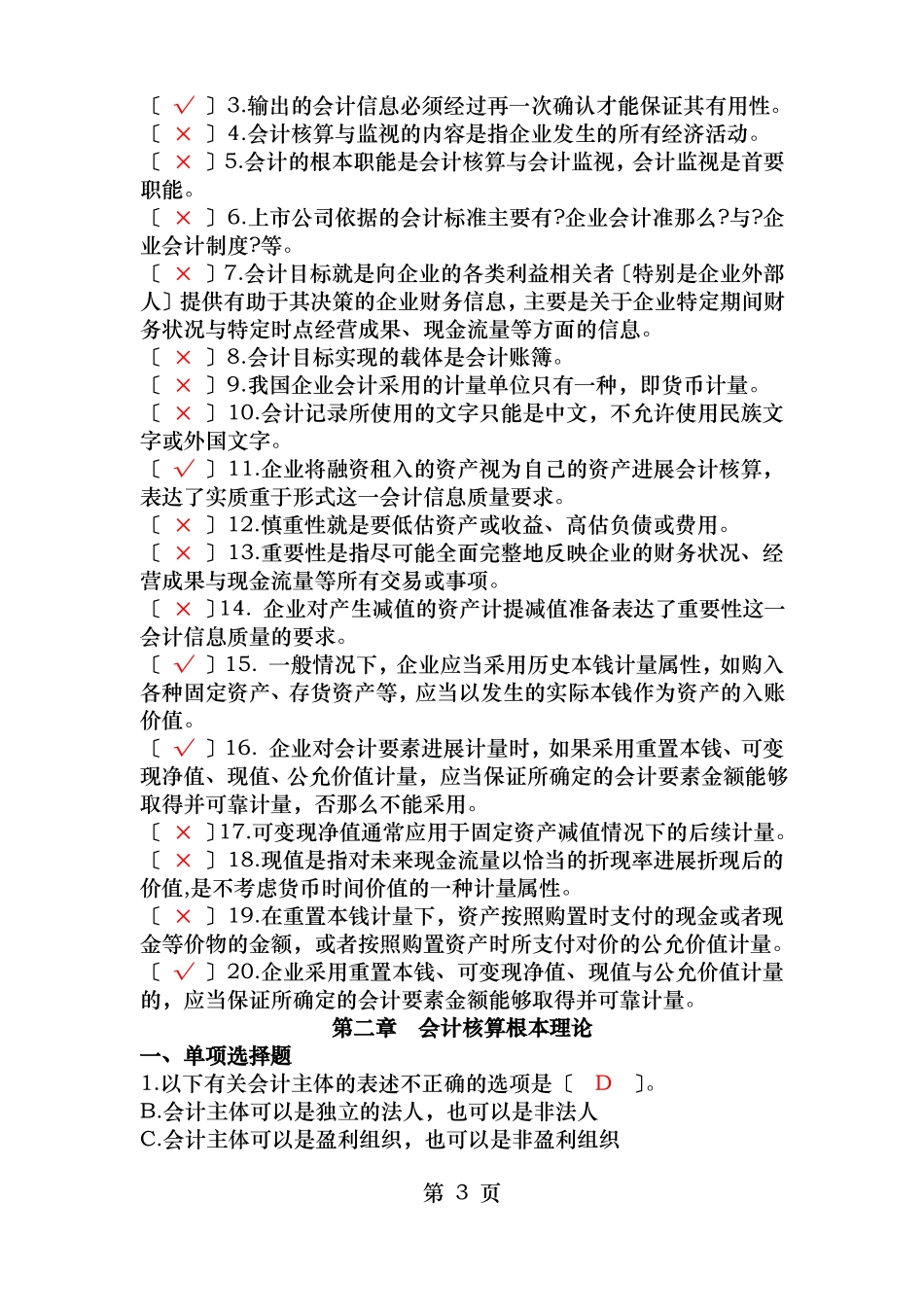 〔 √ 〕3.输出的会计信息必须经过再一次确认才能保证其有用性。
〔 × 〕4.会计核算与监视的内容是指企业发生的所有经济活动。
〔 × 〕5.会计的根本职能是会计核算与会计监视，会计监视是首要职能。
〔 × 〕6.上市公司依据的会计标准主要有?企业会计准那么?与?企业会计制度?等。
〔 × 〕7.会计目标就是向企业的各类利益相关者〔特别是企业外部人〕提供有助于其决策的企业财务信息，主要是关于企业特定期间财务状况与特定时点经营成果、现金流量等方面的信息。
〔 × 〕8.会计目标实现的载体是会计账簿。
〔 × 〕9.我国企业会计采用的计量单位只有一种，即货币计量。
〔 × 〕10.会计记录所使用的文字只能是中文，不允许使用民族文字或外国文字。
〔 √ 〕11.企业将融资租入的资产视为自己的资产进展会计核算，表达了实质重于形式这一会计信息质量要求。
〔 × 〕12.慎重性就是要低估资产或收益、高估负债或费用。
〔 × 〕13.重要性是指尽可能全面完整地反映企业的财务状况、经营成果与现金流量等所有交易或事项。
〔 × 〕14. 企业对产生减值的资产计提减值准备表达了重要性这一会计信息质量的要求。
〔 √ 〕15. 一般情况下，企业应当采用历史本钱计量属性，如购入各种固定资产、存货资产等，应当以发生的实际本钱作为资产的入账价值。
〔 √ 〕16. 企业对会计要素进展计量时，如果采用重置本钱、可变现净值、现值、公允价值计量，应当保证所确定的会计要素金额能够取得并可靠计量，否那么不能采用。
〔 × 〕17.可变现净值通常应用于固定资产减值情况下的后续计量。
〔 × 〕18.现值是指对未来现金流量以恰当的折现率进展折现后的价值,是不考虑货币时间价值的一种计量属性。
〔 × 〕19.在重置本钱计量下，资产按照购置时支付的现金或者现金等价物的金额，或者按照购置资产时所支付对价的公允价值计量。
〔 √ 〕20.企业采用重置本钱、可变现净值、现值与公允价值计量的，应当保证所确定的会计要素金额能够取得并可靠计量。

第二章 会计核算根本理论

一、单项选择题
1.以下有关会计主体的表述不正确的选项是〔 D 〕。
B.会计主体可以是独立的法人，也可以是非法人
C.会计主体可以是盈利组织，也可以是非盈利组织

第 3 页